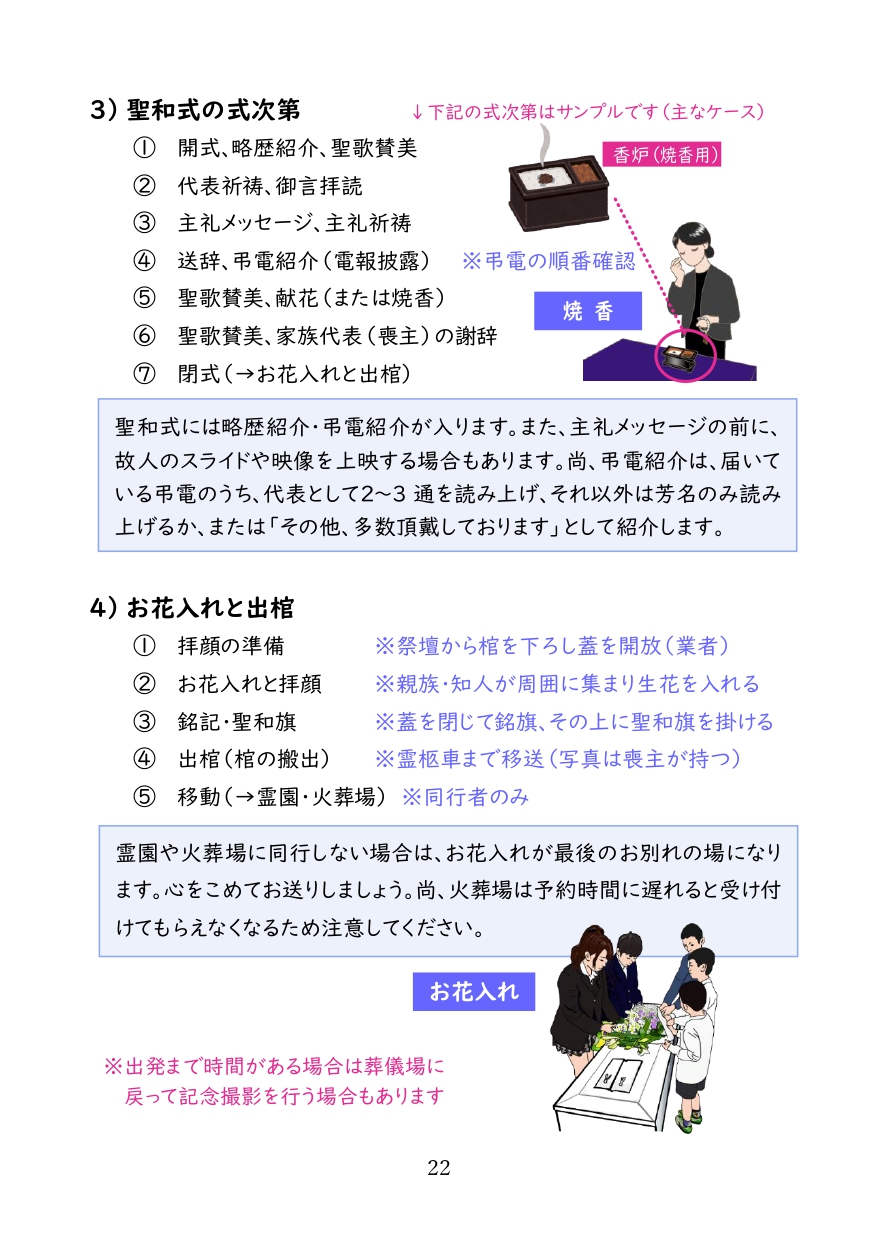 3）聖和式の式次第

↓下記の式次第はサンプルです（主なケース）

① 開式、略歴紹介、聖歌賛美
② 代表祈祷、御言拝読
③ 主礼メッセージ、主礼祈祷
④ 送辞、弔電紹介（電報披露） ※弔電の順番確認
⑤ 聖歌賛美、献花（または焼香）
⑥ 聖歌賛美、家族代表（喪主）の謝辞
⑦ 閉式（→お花入れと出棺）

香炉（焼香用）

焼 香

聖和式には略歴紹介・弔電紹介が入ります。また、主礼メッセージの前に、故人のスライドや映像を上映する場合もあります。尚、弔電紹介は、届いている弔電のうち、代表として2～3 通を読み上げ、それ以外は芳名のみ読み上げるか、または「その他、多数頂戴しております」として紹介します。

4）お花入れと出棺

① 拝顔の準備 ※祭壇から棺を下ろし蓋を開放（業者）
② お花入れと拝顔 ※親族・知人が周囲に集まり生花を入れる
③ 銘記・聖和旗 ※蓋を閉じて銘旗、その上に聖和旗を掛ける
④ 出棺（棺の搬出） ※霊柩車まで移送（写真は喪主が持つ）
⑤ 移動（→霊園・火葬場） ※同行者のみ

霊園や火葬場に同行しない場合は、お花入れが最後のお別れの場になります。心をこめてお送りしましょう。尚、火葬場は予約時間に遅れると受け付けてもらえなくなるため注意してください。

お花入れ

※出発まで時間がある場合は葬儀場に戻って記念撮影を行う場合もあります

22